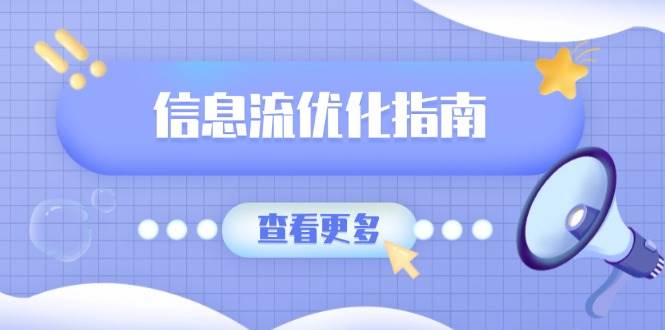 信息流优化指南

查看更多